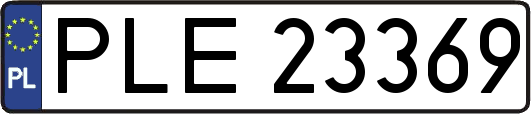 PL
PLE 23369